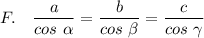 $F. \quad \frac{a}{cos\ \alpha} = \frac{b}{cos\ \beta} = \frac{c}{cos\ \gamma}$